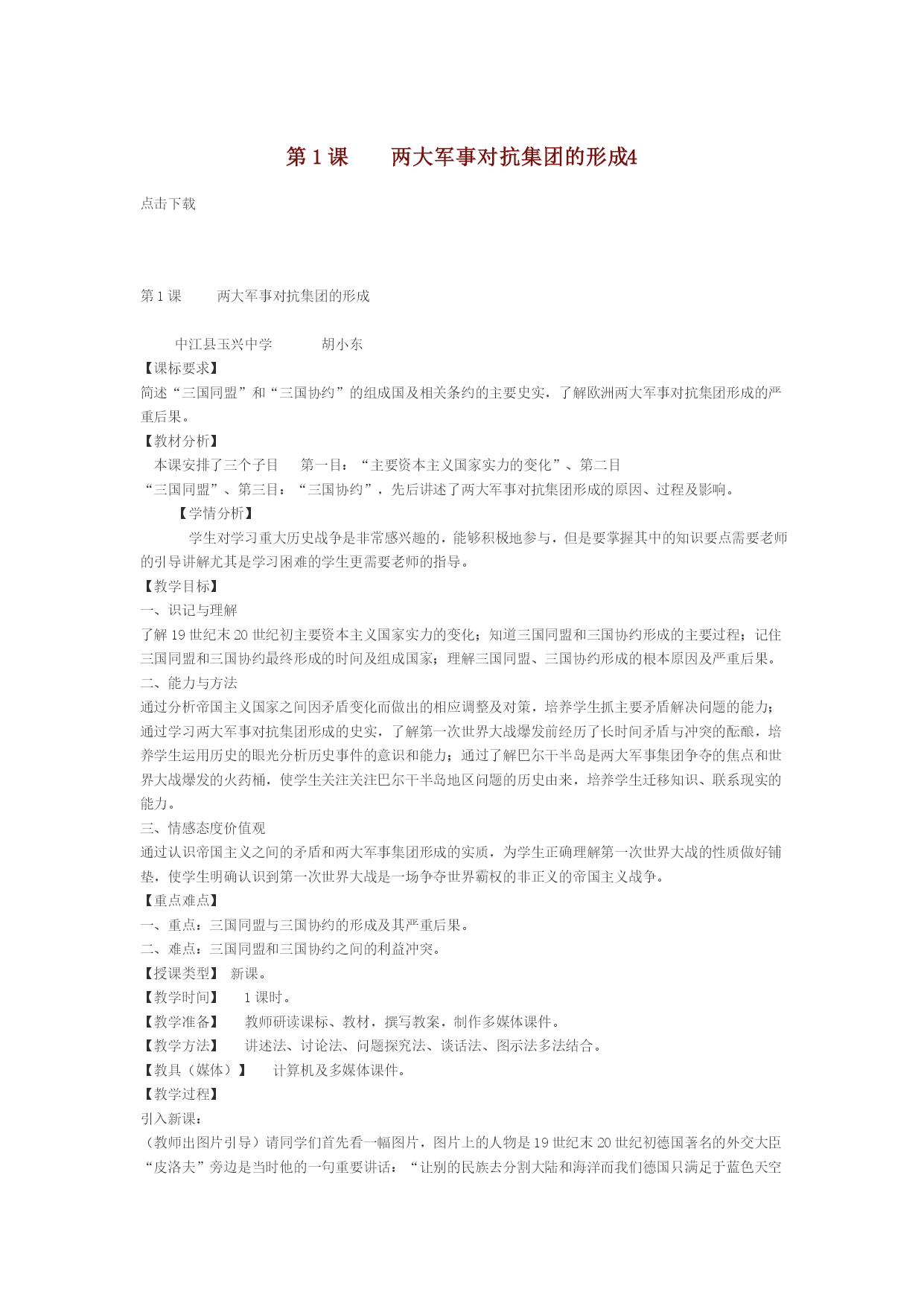 第 1 课　　两大军事对抗集团的形成4

点击下载

第 1 课　　两大军事对抗集团的形成

中江县玉兴中学　　　胡小东

【课标要求】

简述“三国同盟”和“三国协约”的组成国及相关条约的主要史实，了解欧洲两大军事对抗集团形成的严重后果。

【教材分析】

本课安排了三个子目　第一目：“主要资本主义国家实力的变化”、第二目“三国同盟”、第三目：“三国协约”，先后讲述了两大军事对抗集团形成的原因、过程及影响。

【学情分析】

学生对学习重大历史战争是非常感兴趣的，能够积极地参与，但是要掌握其中的知识要点需要老师的引导讲解尤其是学习困难的学生更需要老师的指导。

【教学目标】

一、识记与理解

了解 19 世纪末 20 世纪初主要资本主义国家实力的变化；知道三国同盟和三国协约形成的主要过程；记住三国同盟和三国协约最终形成的时间及组成国家；理解三国同盟、三国协约形成的根本原因及严重后果。

二、能力与方法

通过分析帝国主义国家之间因矛盾变化而做出的相应调整及对策，培养学生抓主要矛盾解决问题的能力；通过学习两大军事对抗集团形成的史实，了解第一次世界大战爆发前经历了长时间矛盾与冲突的酝酿，培养学生运用历史的眼光分析历史事件的意识和能力；通过了解巴尔干半岛是两大军事集团争夺的焦点和世界大战爆发的火药桶，使学生关注关注巴尔干半岛地区问题的历史由来，培养学生迁移知识、联系现实的能力。

三、情感态度价值观

通过认识帝国主义之间的矛盾和两大军事集团形成的实质，为学生正确理解第一次世界大战的性质做好铺垫，使学生明确认识到第一次世界大战是一场争夺世界霸权的非正义的帝国主义战争。

【重点难点】

一、重点：三国同盟与三国协约的形成及其严重后果。

二、难点：三国同盟和三国协约之间的利益冲突。

【授课类型】　新课。

【教学时间】　1 课时。

【教学准备】　教师研读课标、教材，撰写教案，制作多媒体课件。

【教学方法】　讲述法、讨论法、问题探究法、谈话法、图示法多法结合。

【教具（媒体）】　计算机及多媒体课件。

【教学过程】

引入新课：

（教师出图片引导）请同学们首先看一幅图片，图片上的人物是 19 世纪末 20 世纪初德国著名的外交大臣“皮洛夫”旁边是当时他的一句重要讲话：“让别的民族去分割大陆和海洋而我们德国只满足于蓝色天空